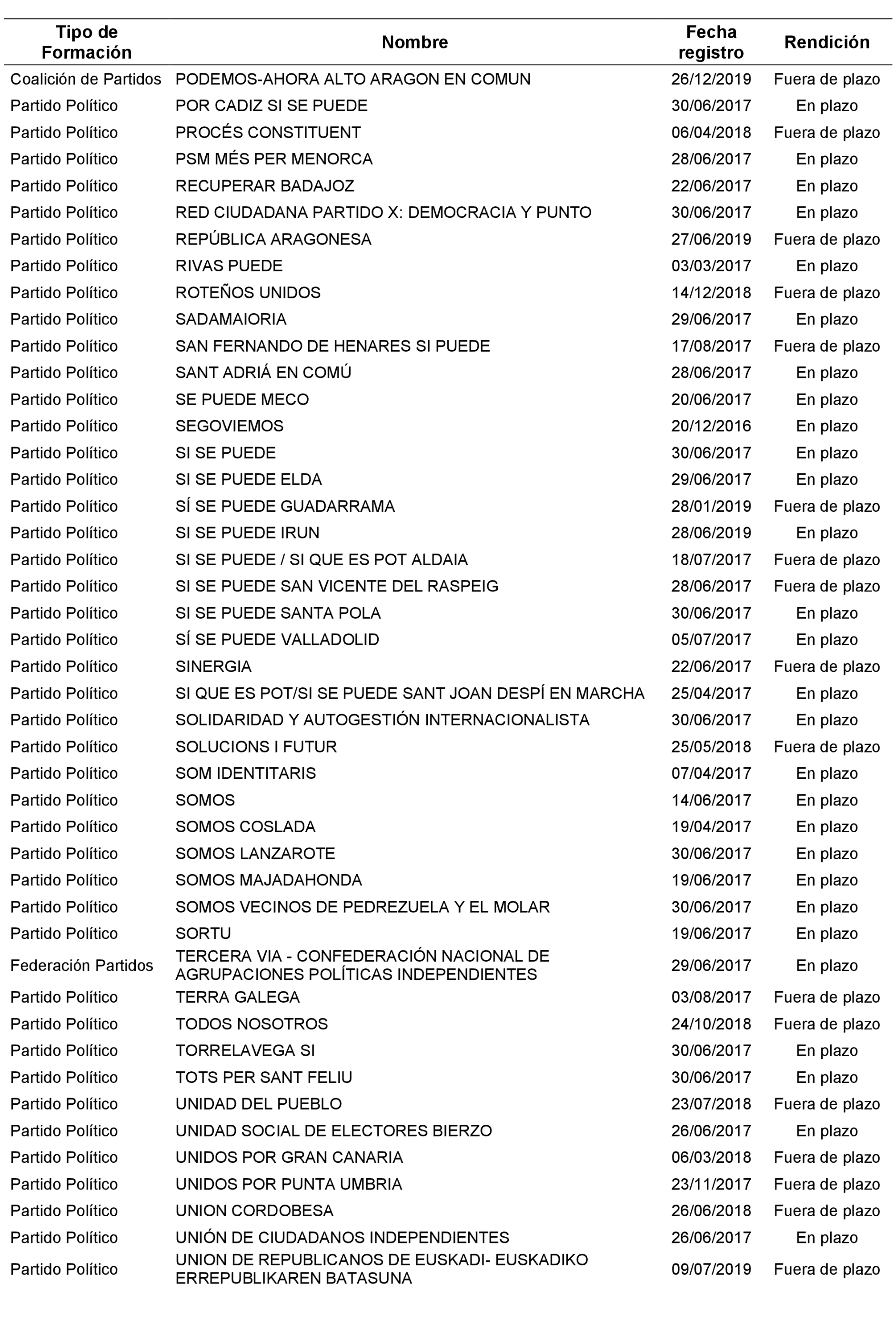 | Tipo de Formación | Nombre | Fecha registro | Rendición |
|---|---|---|---|
| Coalición de Partidos | PODEMOS-AHORA ALTO ARAGON EN COMUN | 26/12/2019 | Fuera de plazo |
| Partido Político | POR CADIZ SI SE PUEDE | 30/06/2017 | En plazo |
| Partido Político | PROCÉS CONSTITUENT | 06/04/2018 | Fuera de plazo |
| Partido Político | PSM MÉS PER MENORCA | 28/06/2017 | En plazo |
| Partido Político | RECUPERAR BADAJOZ | 22/06/2017 | En plazo |
| Partido Político | RED CIUDADANA PARTIDO X: DEMOCRACIA Y PUNTO | 30/06/2017 | En plazo |
| Partido Político | REPÚBLICA ARAGONESA | 27/06/2019 | Fuera de plazo |
| Partido Político | RIVAS PUEDE | 03/03/2017 | En plazo |
| Partido Político | ROTEÑOS UNIDOS | 14/12/2018 | Fuera de plazo |
| Partido Político | SADAMAIORIA | 29/06/2017 | En plazo |
| Partido Político | SAN FERNANDO DE HENARES SI PUEDE | 17/08/2017 | Fuera de plazo |
| Partido Político | SANT ADRIÁ EN COMÚ | 28/06/2017 | En plazo |
| Partido Político | SE PUEDE MECO | 20/06/2017 | En plazo |
| Partido Político | SEGOVIEMOS | 20/12/2016 | En plazo |
| Partido Político | SI SE PUEDE | 30/06/2017 | En plazo |
| Partido Político | SI SE PUEDE ELDA | 29/06/2017 | En plazo |
| Partido Político | SÍ SE PUEDE GUADARRAMA | 28/01/2019 | Fuera de plazo |
| Partido Político | SI SE PUEDE IRUN | 28/06/2019 | En plazo |
| Partido Político | SI SE PUEDE / SI QUE ES POT ALDAIA | 18/07/2017 | Fuera de plazo |
| Partido Político | SI SE PUEDE SAN VICENTE DEL RASPEIG | 28/06/2017 | Fuera de plazo |
| Partido Político | SI SE PUEDE SANTA POLA | 30/06/2017 | En plazo |
| Partido Político | SÍ SE PUEDE VALLADOLID | 05/07/2017 | En plazo |
| Partido Político | SINERGIA | 22/06/2017 | Fuera de plazo |
| Partido Político | SI QUE ES POT/SI SE PUEDE SANT JOAN DESPÍ EN MARCHA | 25/04/2017 | En plazo |
| Partido Político | SOLIDARIDAD Y AUTOGESTIÓN INTERNACIONALISTA | 30/06/2017 | En plazo |
| Partido Político | SOLUCIONS I FUTUR | 25/05/2018 | Fuera de plazo |
| Partido Político | SOM IDENTITARIS | 07/04/2017 | En plazo |
| Partido Político | SOMOS | 14/06/2017 | En plazo |
| Partido Político | SOMOS COSLADA | 19/04/2017 | En plazo |
| Partido Político | SOMOS LANZAROTE | 30/06/2017 | En plazo |
| Partido Político | SOMOS MAJADAHONDA | 19/06/2017 | En plazo |
| Partido Político | SOMOS VECINOS DE PEDREZUELA Y EL MOLAR | 30/06/2017 | En plazo |
| Partido Político | SORTU | 19/06/2017 | En plazo |
| Federación Partidos | TERCERA VIA - CONFEDERACIÓN NACIONAL DE AGRUPACIONES POLÍTICAS INDEPENDIENTES | 29/06/2017 | En plazo |
| Partido Político | TERRA GALEGA | 03/08/2017 | Fuera de plazo |
| Partido Político | TODOS NOSOTROS | 24/10/2018 | Fuera de plazo |
| Partido Político | TORRELAVEGA SI | 30/06/2017 | En plazo |
| Partido Político | TOTS PER SANT FELIU | 30/06/2017 | En plazo |
| Partido Político | UNIDAD DEL PUEBLO | 23/07/2018 | Fuera de plazo |
| Partido Político | UNIDAD SOCIAL DE ELECTORES BIERZO | 26/06/2017 | En plazo |
| Partido Político | UNIDOS POR GRAN CANARIA | 06/03/2018 | Fuera de plazo |
| Partido Político | UNIDOS POR PUNTA UMBRIA | 23/11/2017 | Fuera de plazo |
| Partido Político | UNION CORDOBESA | 26/06/2018 | Fuera de plazo |
| Partido Político | UNIÓN DE CIUDADANOS INDEPENDIENTES | 26/06/2017 | En plazo |
| Partido Político | UNION DE REPUBLICANOS DE EUSKADI- EUSKADIKO ERREPUBLIKAREN BATASUNA | 09/07/2019 | Fuera de plazo |